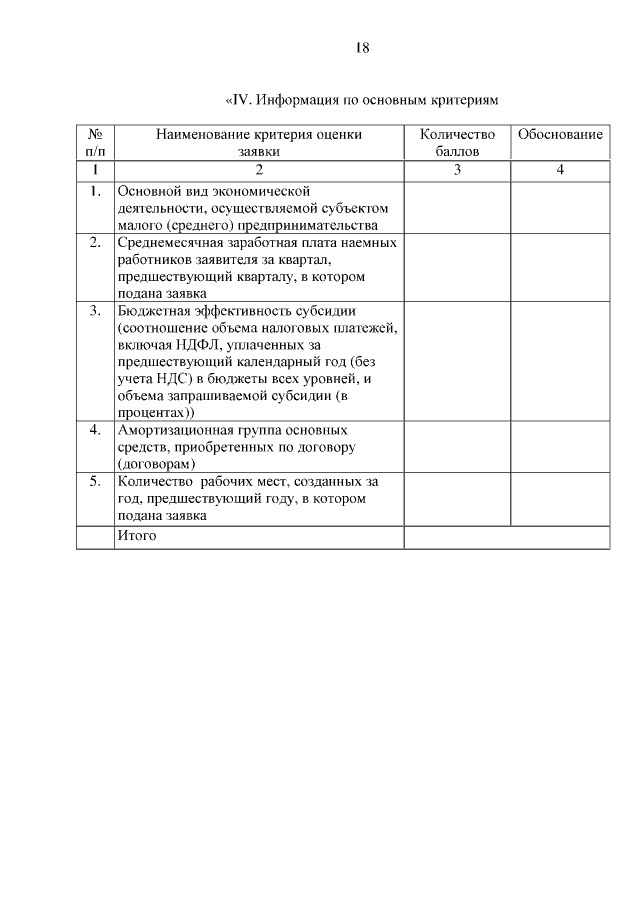 18

«IV. Информация по основным критериям

| № п/п | Наименование критерия оценки заявки | Количество баллов | Обоснование |
|---|---|---|---|
| 1 | 2 | 3 | 4 |
| 1. | Основной вид экономической деятельности, осуществляемой субъектом малого (среднего) предпринимательства | | |
| 2. | Среднемесячная заработная плата наемных работников заявителя за квартал, предшествующий кварталу, в котором подана заявка | | |
| 3. | Бюджетная эффективность субсидии (соотношение объема налоговых платежей, включая НДФЛ, уплаченных за предшествующий календарный год (без учета НДС) в бюджеты всех уровней, и объема запрашиваемой субсидии (в процентах)) | | |
| 4. | Амортизационная группа основных средств, приобретенных по договору (договорам) | | |
| 5. | Количество рабочих мест, созданных за год, предшествующий году, в котором подана заявка | | |
| | Итого | | |